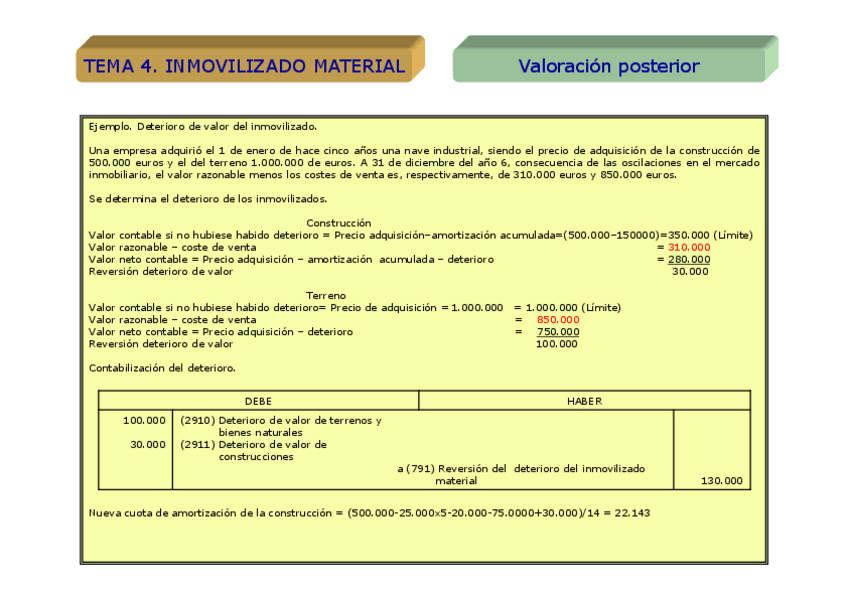 TEMA 4. INMOVILIZADO MATERIAL

Valoración posterior

Ejemplo. Deterioro de valor del inmovilizado.

Una empresa adquirió el 1 de enero de hace cinco años una nave industrial, siendo el precio de adquisición de la construcción de 500.000 euros y el del terreno 1.000.000 de euros. A 31 de diciembre del año 6, consecuencia de las oscilaciones en el mercado inmobiliario, el valor razonable menos los costes de venta es, respectivamente, de 310.000 euros y 850.000 euros.

Se determina el deterioro de los inmovilizados.

Construcción
Valor contable si no hubiese habido deterioro = Precio adquisición–amortización acumulada=(500.000–150000)=350.000 (Límite)
Valor razonable – coste de venta = 310.000
Valor neto contable = Precio adquisición – amortización acumulada – deterioro = 280.000
Reversión deterioro de valor 30.000

Terreno
Valor contable si no hubiese habido deterioro= Precio de adquisición = 1.000.000 = 1.000.000 (Límite)
Valor razonable – coste de venta = 850.000
Valor neto contable = Precio adquisición – deterioro = 750.000
Reversión deterioro de valor 100.000

Contabilización del deterioro.

| DEBE | | HABER | |
|---|---|---|---|
| 100.000 | (2910) Deterioro de valor de terrenos y bienes naturales | | |
| 30.000 | (2911) Deterioro de valor de construcciones | | |
| | | a (791) Reversión del deterioro del inmovilizado material | 130.000 |

Nueva cuota de amortización de la construcción = (500.000-25.000x5-20.000-75.0000+30.000)/14 = 22.143